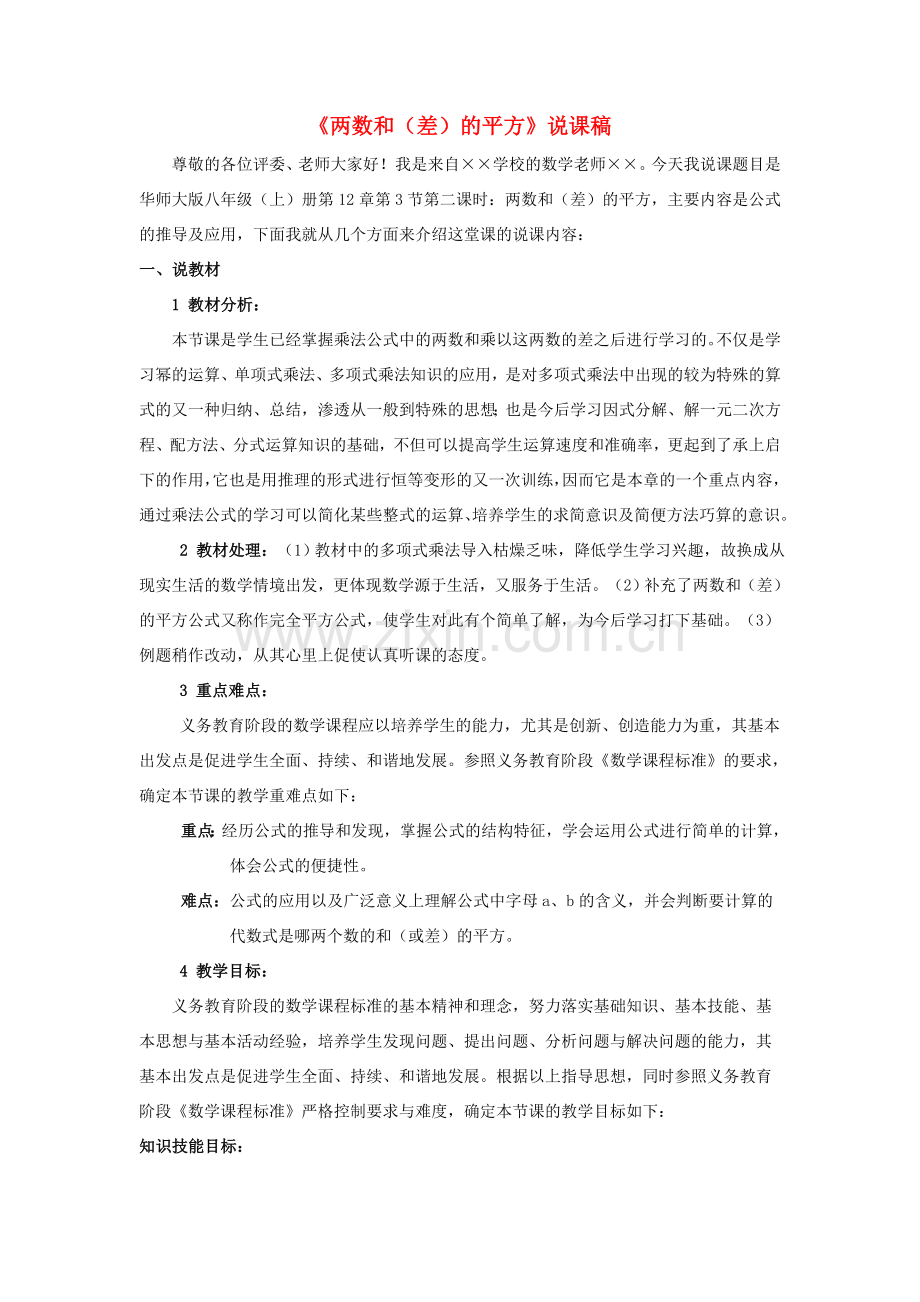 《两数和（差）的平方》说课稿

尊敬的各位评委、老师大家好！我是来自××学校的数学老师××。今天我说课题目是华师大版八年级（上）册第12章第3节第二课时：两数和（差）的平方，主要内容是公式的推导及应用，下面我就从几个方面来介绍这堂课的说课内容：

一、说教材

1 教材分析：

本节课是学生已经掌握乘法公式中的两数和乘以这两数的差之后进行学习的。不仅是学习幂的运算、单项式乘法、多项式乘法知识的应用，是对多项式乘法中出现的较为特殊的算式的又一种归纳、总结，渗透从一般到特殊的思想；也是今后学习因式分解、解一元二次方程、配方法、分式运算知识的基础，不但可以提高学生运算速度和准确率，更起到了承上启下的作用，它也是用推理的形式进行恒等变形的又一次训练，因而它是本章的一个重点内容，通过乘法公式的学习可以简化某些整式的运算、培养学生的求简意识及简便方法巧算的意识。

2 教材处理：（1）教材中的多项式乘法导入枯燥乏味，降低学生学习兴趣，故换成从现实生活的数学情境出发，更体现数学源于生活，又服务于生活。（2）补充了两数和（差）的平方公式又称作完全平方公式，使学生对此有个简单了解，为今后学习打下基础。（3）例题稍作改动，从其心里上促使认真听课的态度。

3 重点难点：

义务教育阶段的数学课程应以培养学生的能力，尤其是创新、创造能力为重，其基本出发点是促进学生全面、持续、和谐地发展。参照义务教育阶段《数学课程标准》的要求，确定本节课的教学重难点如下：

重点：经历公式的推导和发现，掌握公式的结构特征，学会运用公式进行简单的计算，体会公式的便捷性。

难点：公式的应用以及广泛意义上理解公式中字母a、b的含义，并会判断要计算的代数式是哪两个数的和（或差）的平方。

4 教学目标：

义务教育阶段的数学课程标准的基本精神和理念，努力落实基础知识、基本技能、基本思想与基本活动经验，培养学生发现问题、提出问题、分析问题与解决问题的能力，其基本出发点是促进学生全面、持续、和谐地发展。根据以上指导思想，同时参照义务教育阶段《数学课程标准》严格控制要求与难度，确定本节课的教学目标如下：

知识技能目标：

www.zixin.com.cn